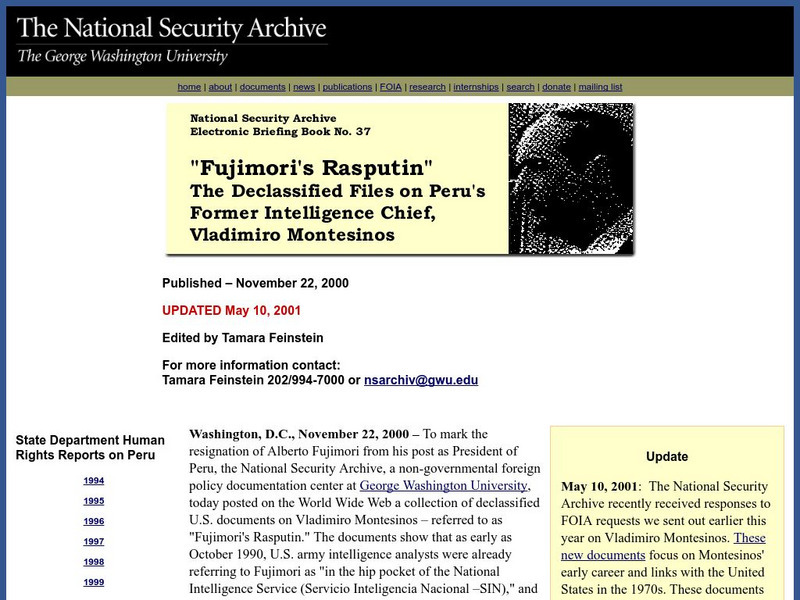 The National Security Archive
The George Washington University

home | about | documents | news | publications | FOIA | research | internships | search | donate | mailing list

National Security Archive
Electronic Briefing Book No. 37

"Fujimori's Rasputin"
The Declassified Files on Peru's Former Intelligence Chief, Vladimiro Montesinos

Published – November 22, 2000

UPDATED May 10, 2001

Edited by Tamara Feinstein

For more information contact:
Tamara Feinstein 202/994-7000 or nsarchiv@gwu.edu

State Department Human Rights Reports on Peru

1994

1995

1996

1997

1998

1999

Washington, D.C., November 22, 2000 – To mark the resignation of Alberto Fujimori from his post as President of Peru, the National Security Archive, a non-governmental foreign policy documentation center at George Washington University, today posted on the World Wide Web a collection of declassified U.S. documents on Vladimiro Montesinos – referred to as "Fujimori's Rasputin." The documents show that as early as October 1990, U.S. army intelligence analysts were already referring to Fujimori as "in the hip pocket of the National Intelligence Service (Servicio Inteligencia Nacional –SIN)," and

Update

May 10, 2001: The National Security Archive recently received responses to FOIA requests we sent out earlier this year on Vladimiro Montesinos. These new documents focus on Montesinos' early career and links with the United States in the 1970s. These documents